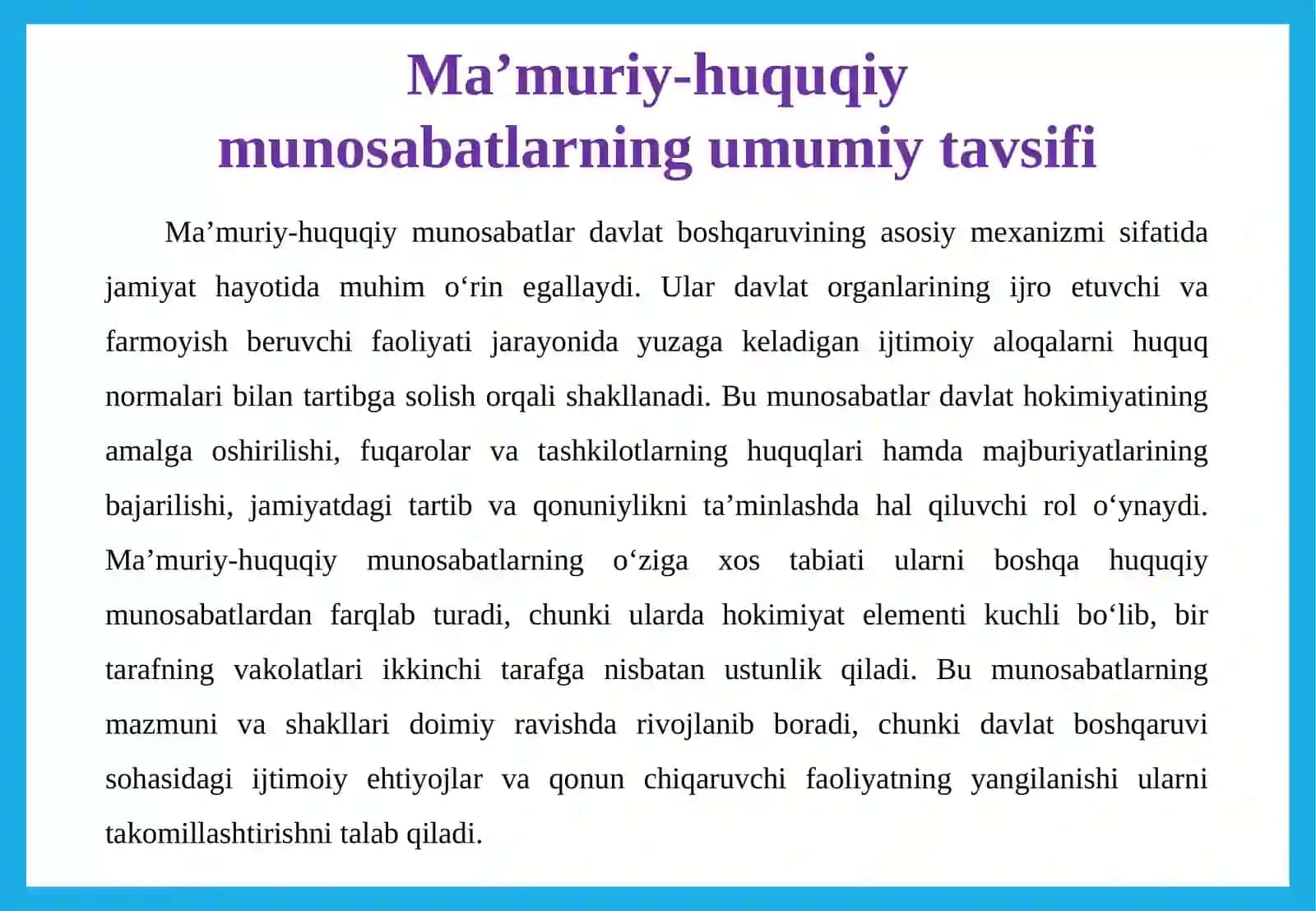 Ma’muriy-huquqiy munosabatlarning umumiy tavsifi

Ma’muriy-huquqiy munosabatlar davlat boshqaruvining asosiy mexanizmi sifatida jamiyat hayotida muhim o‘rin egallaydi. Ular davlat organlarining ijro etuvchi va farmoyish beruvchi faoliyati jarayonida yuzaga keladigan ijtimoiy aloqalarni huquq normalari bilan tartibga solish orqali shakllanadi. Bu munosabatlar davlat hokimiyatining amalga oshirilishi, fuqarolar va tashkilotlarning huquqlari hamda majburiyatlarining bajarilishi, jamiyatdagi tartib va qonuniylikni ta’minlashda hal qiluvchi rol o‘ynaydi. Ma’muriy-huquqiy munosabatlarning o‘ziga xos tabiati ularni boshqa huquqiy munosabatlardan farqlab turadi, chunki ularda hokimiyat elementi kuchli bo‘lib, bir tarafning vakolatlari ikkinchi tarafga nisbatan ustunlik qiladi. Bu munosabatlarning mazmuni va shakllari doimiy ravishda rivojlanib boradi, chunki davlat boshqaruvi sohasidagi ijtimoiy ehtiyojlar va qonun chiqaruvchi faoliyatning yangilanishi ularni takomillashtirishni talab qiladi.